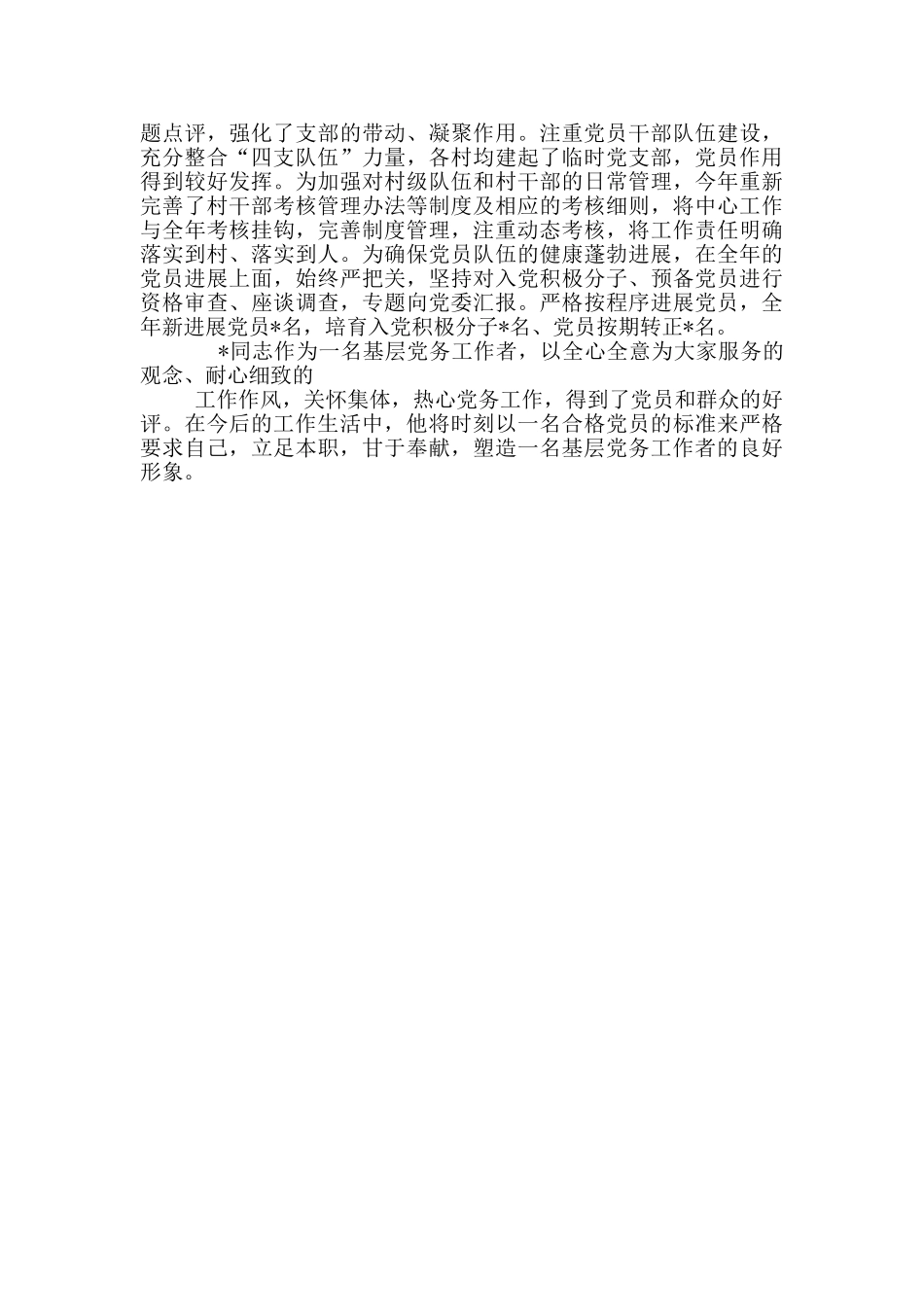 题点评，强化了支部的带动、凝聚作用。注重党员干部队伍建设，充分整合“四支队伍”力量，各村均建起了临时党支部，党员作用得到较好发挥。为加强对村级队伍和村干部的日常管理，今年重新完善了村干部考核管理办法等制度及相应的考核细则，将中心工作与全年考核挂钩，完善制度管理，注重动态考核，将工作责任明确落实到村、落实到人。为确保党员队伍的健康蓬勃进展，在全年的党员进展上面，始终严把关，坚持对入党积极分子、预备党员进行资格审查、座谈调查，专题向党委汇报。严格按程序进展党员，全年新进展党员*名，培育入党积极分子*名、党员按期转正*名。

*同志作为一名基层党务工作者，以全心全意为大家服务的观念、耐心细致的

工作作风，关怀集体，热心党务工作，得到了党员和群众的好评。在今后的工作生活中，他将时刻以一名合格党员的标准来严格要求自己，立足本职，甘于奉献，塑造一名基层党务工作者的良好形象。